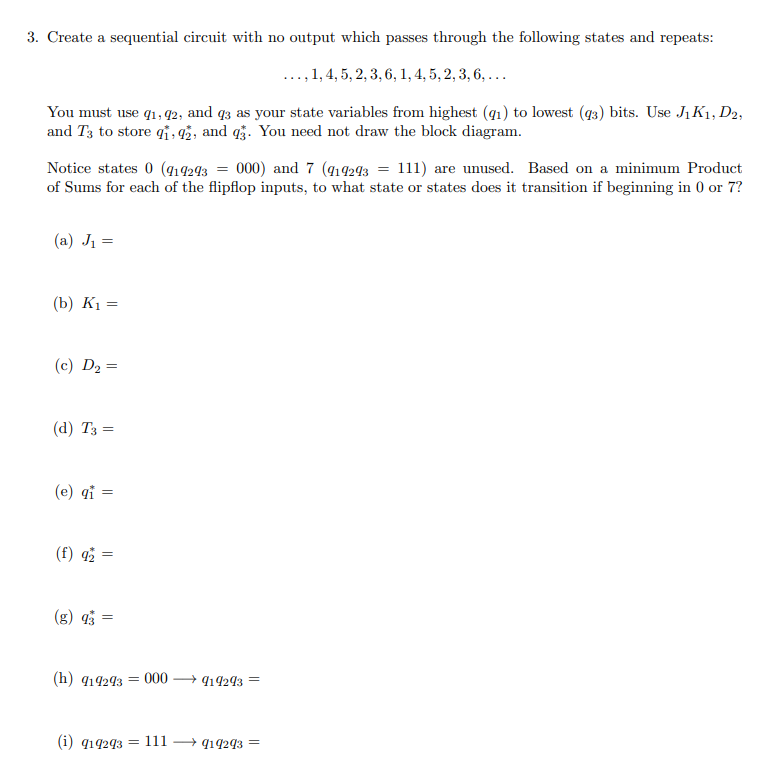 3. Create a sequential circuit with no output which passes through the following states and repeats:

$\ldots, 1, 4, 5, 2, 3, 6, 1, 4, 5, 2, 3, 6, \ldots$

You must use $q_1, q_2$, and $q_3$ as your state variables from highest ($q_1$) to lowest ($q_3$) bits. Use $J_1K_1, D_2$, and $T_3$ to store $q_1^*, q_2^*$, and $q_3^*$. You need not draw the block diagram.

Notice states 0 ($q_1q_2q_3 = 000$) and 7 ($q_1q_2q_3 = 111$) are unused. Based on a minimum Product of Sums for each of the flipflop inputs, to what state or states does it transition if beginning in 0 or 7?

(a) $J_1 =$

(b) $K_1 =$

(c) $D_2 =$

(d) $T_3 =$

(e) $q_1^* =$

(f) $q_2^* =$

(g) $q_3^* =$

(h) $q_1q_2q_3 = 000 \longrightarrow q_1q_2q_3 =$

(i) $q_1q_2q_3 = 111 \longrightarrow q_1q_2q_3 =$